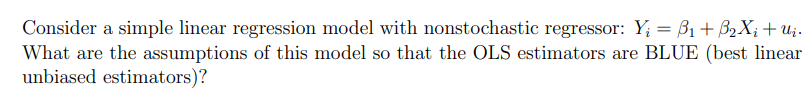 Consider a simple linear regression model with nonstochastic regressor: $Y_i = \beta_1 + \beta_2 X_i + u_i$. What are the assumptions of this model so that the OLS estimators are BLUE (best linear unbiased estimators)?